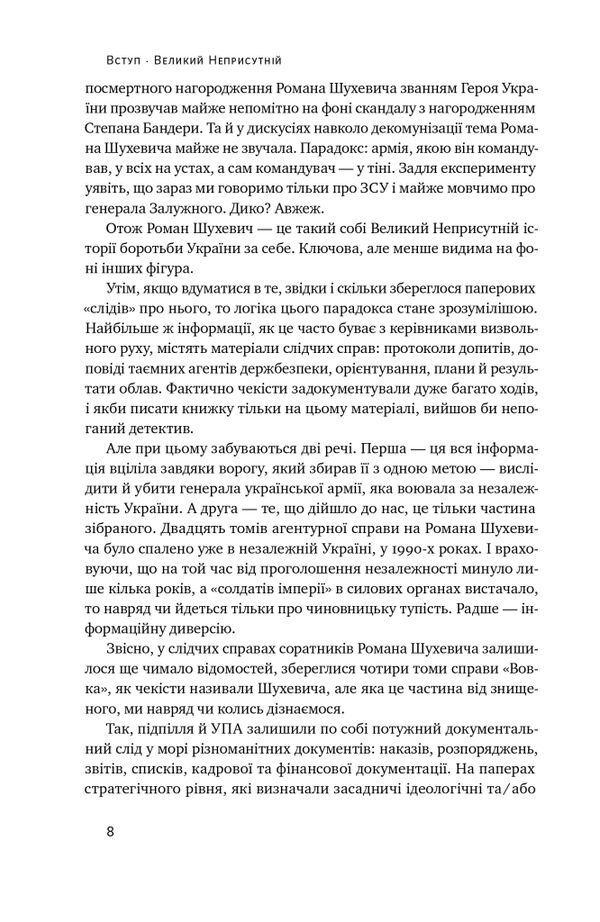 Вступ · Великий Неприсутній

посмертного нагородження Романа Шухевича званням Героя України прозвучав майже непомітно на фоні скандалу з нагородженням Степана Бандери. Та й у дискусіях навколо декомунізації тема Романа Шухевича майже не звучала. Парадокс: армія, якою він командував, у всіх на устах, а сам командувач — у тіні. Задля експерименту уявіть, що зараз ми говоримо тільки про ЗСУ і майже мовчимо про генерала Залужного. Дико? Авжеж.

Отож Роман Шухевич — це такий собі Великий Неприсутній історії боротьби України за себе. Ключова, але менше видима на фоні інших фігура.

Утім, якщо вдуматися в те, звідки і скільки збереглося паперових «слідів» про нього, то логіка цього парадокса стане зрозумілішою. Найбільше ж інформації, як це часто буває з керівниками визвольного руху, містять матеріали слідчих справ: протоколи допитів, доповіді таємних агентів держбезпеки, орієнтування, плани й результати облав. Фактично чекісти задокументували дуже багато ходів, і якби писати книжку тільки на цьому матеріалі, вийшов би непоганий детектив.

Але при цьому забуваються дві речі. Перша — ця вся інформація вціліла завдяки ворогу, який збирав її з одною метою — вислідити й убити генерала української армії, яка воювала за незалежність України. А друга — те, що дійшло до нас, це тільки частина зібраного. Двадцять томів агентурної справи на Романа Шухевича було спалено уже в незалежній Україні, у 1990-х роках. І враховуючи, що на той час від проголошення незалежності минуло лише кілька років, а «солдатів імперії» в силових органах вистачало, то навряд чи йдеться тільки про чиновницьку тупість. Радше — інформаційну диверсію.

Звісно, у слідчих справах соратників Романа Шухевича залишилося ще чимало відомостей, збереглися чотири томи справи «Вовка», як чекісти називали Шухевича, але яка це частина від знищеного, ми навряд чи колись дізнаємося.

Так, підпілля й УПА залишили по собі потужний документальний слід у морі різноманітних документів: наказів, розпоряджень, звітів, списків, кадрової та фінансової документації. На паперах стратегічного рівня, які визначали засадничі ідеологічні та/або

8